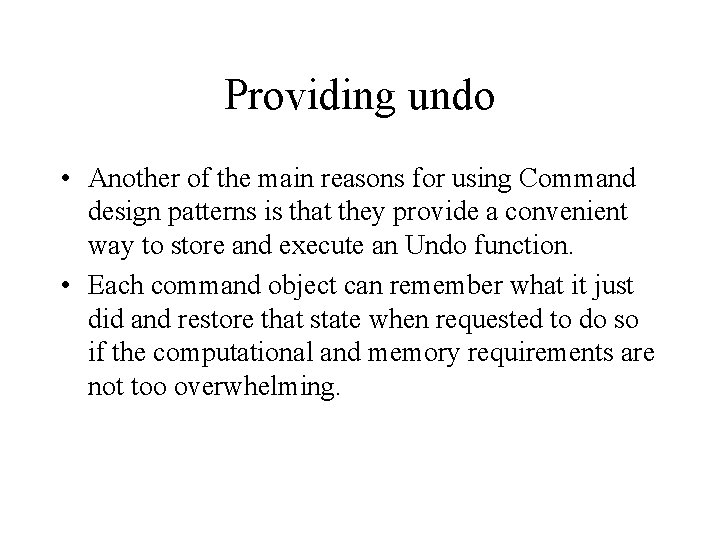 Providing undo

• Another of the main reasons for using Command design patterns is that they provide a convenient way to store and execute an Undo function.

• Each command object can remember what it just did and restore that state when requested to do so if the computational and memory requirements are not too overwhelming.